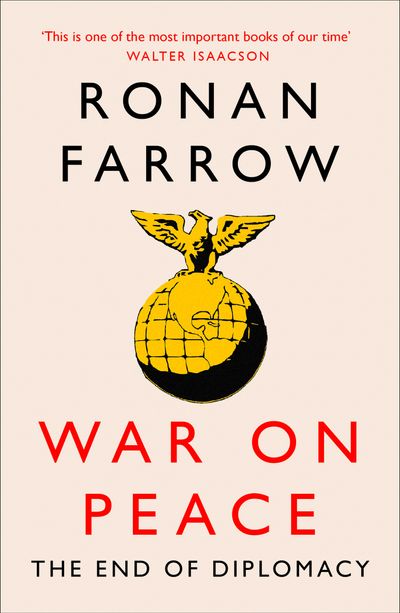 'This is one of the most important books of our time'
WALTER ISAACSON

RONAN
FARROW

WAR ON
PEACE

THE END OF DIPLOMACY